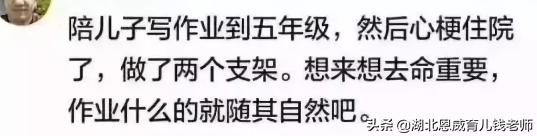 陪儿子写作业到五年级，然后心梗住院了，做了两个支架。想来想去命重要，作业什么的就随其自然吧。

头条 @湖北恩威育儿钱老师